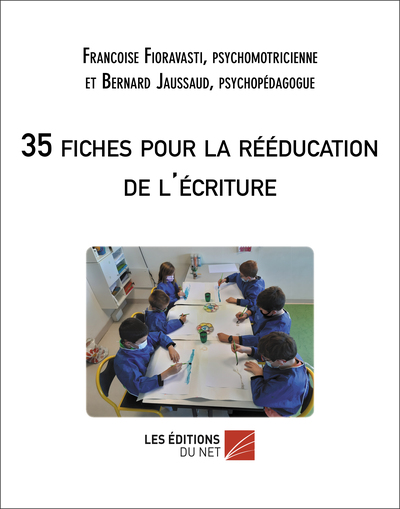 Francoise Fioravasti, psychomotricienne
et Bernard Jaussaud, psychopédagogue

35 fiches pour la rééducation de l'écriture

LES ÉDITIONS
DU NET